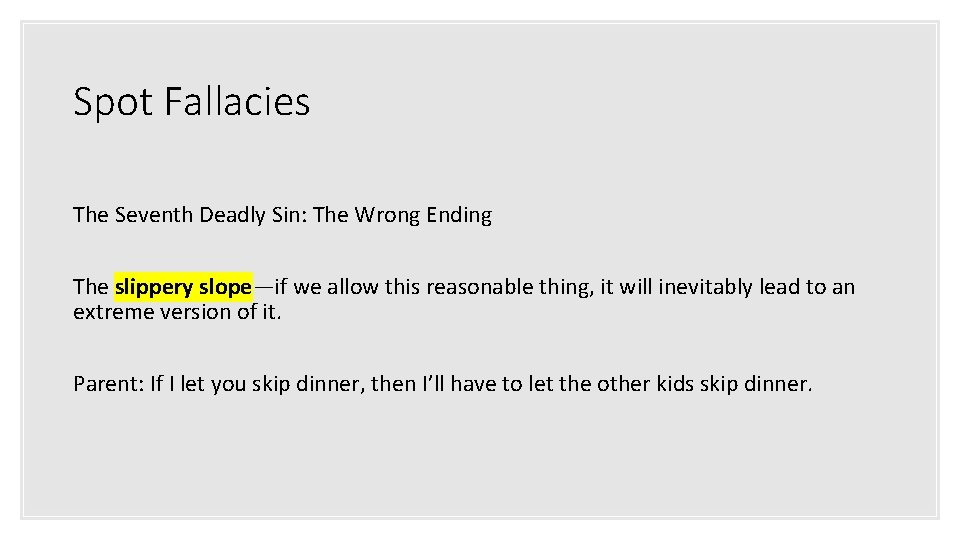 Spot Fallacies

The Seventh Deadly Sin: The Wrong Ending

The slippery slope—if we allow this reasonable thing, it will inevitably lead to an extreme version of it.

Parent: If I let you skip dinner, then I'll have to let the other kids skip dinner.